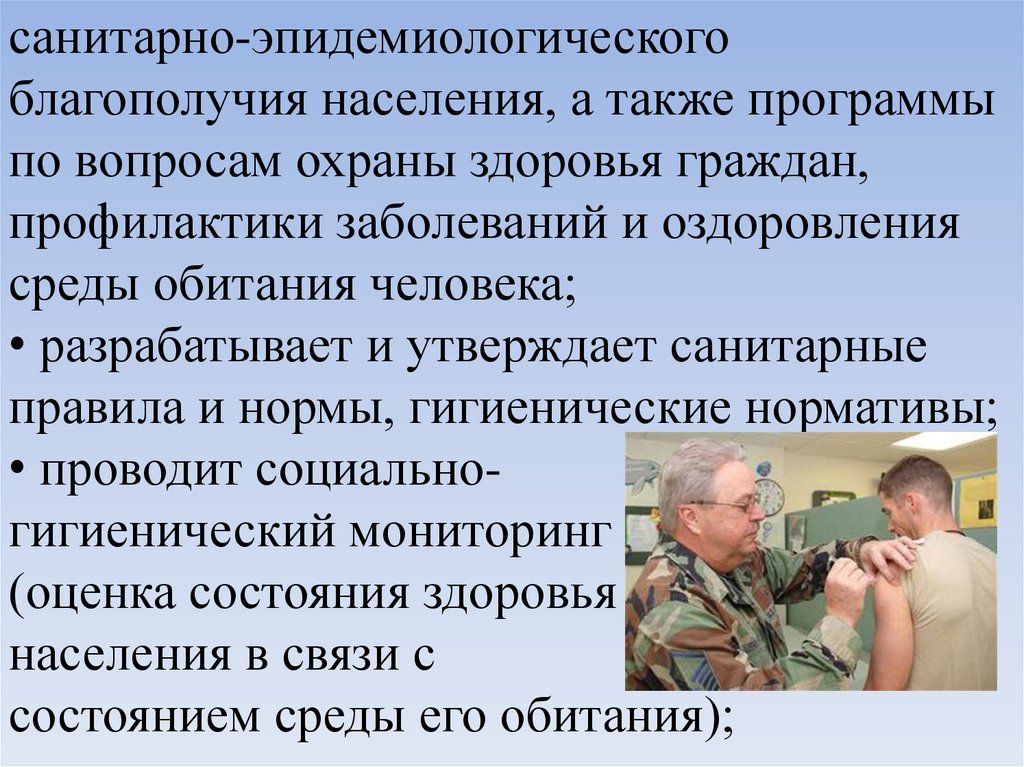 санитарно-эпидемиологического благополучия населения, а также программы по вопросам охраны здоровья граждан, профилактики заболеваний и оздоровления среды обитания человека;

• разрабатывает и утверждает санитарные правила и нормы, гигиенические нормативы;

• проводит социально-гигиенический мониторинг (оценка состояния здоровья населения в связи с состоянием среды его обитания);